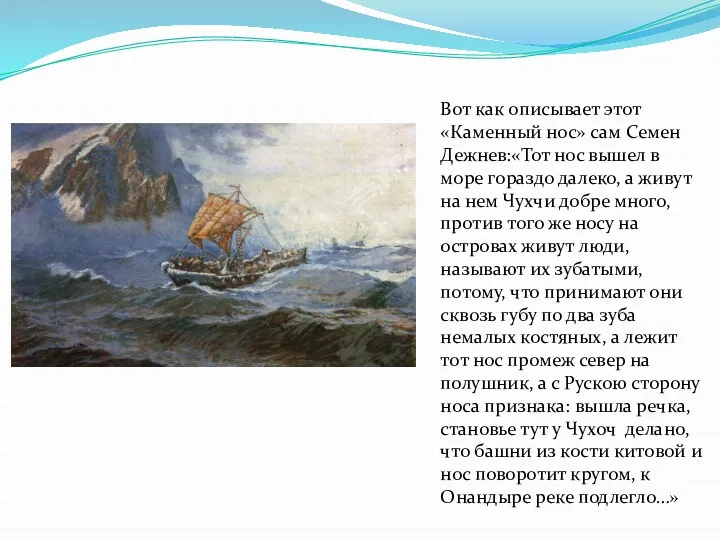 Вот как описывает этот «Каменный нос» сам Семен Дежнев:«Тот нос вышел в море гораздо далеко, а живут на нем Чухчи добре много, против того же носу на островах живут люди, называют их зубатыми, потому, что принимают они сквозь губу по два зуба немалых костяных, а лежит тот нос промеж север на полушник, а с Рускою сторону носа признака: вышла речка, становье тут у Чухоч делано, что башни из кости китовой и нос поворотит кругом, к Онандыре реке подлегло...»